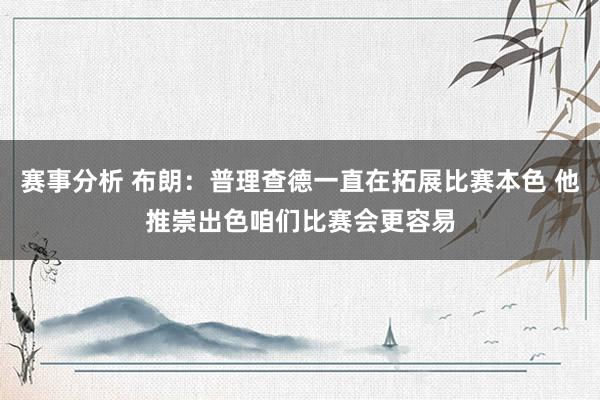 赛事分析 布朗：普理查德一直在拓展比赛本色 他推崇出色咱们比赛会更容易